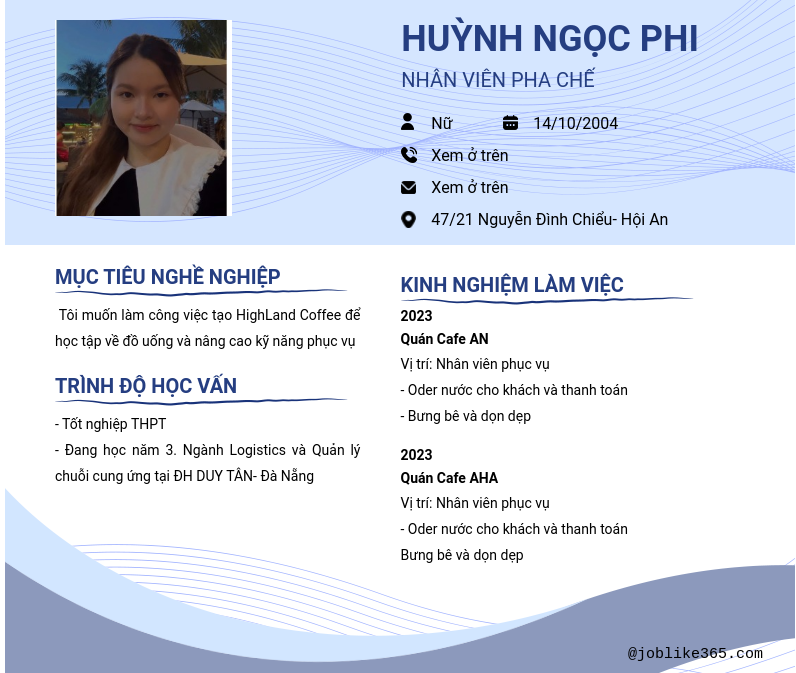 HUỲNH NGỌC PHI

NHÂN VIÊN PHA CHẾ

Nữ

14/10/2004

Xem ở trên

Xem ở trên

47/21 Nguyễn Đình Chiểu- Hội An

MỤC TIÊU NGHỀ NGHIỆP

Tôi muốn làm công việc tạo HighLand Coffee để học tập về đồ uống và nâng cao kỹ năng phục vụ

TRÌNH ĐỘ HỌC VẤN

- Tốt nghiệp THPT
- Đang học năm 3. Ngành Logistics và Quản lý chuỗi cung ứng tại ĐH DUY TÂN- Đà Nẵng

KINH NGHIỆM LÀM VIỆC

2023
Quán Cafe AN
Vị trí: Nhân viên phục vụ
- Oder nước cho khách và thanh toán
- Bưng bê và dọn dẹp

2023
Quán Cafe AHA
Vị trí: Nhân viên phục vụ
- Oder nước cho khách và thanh toán
Bưng bê và dọn dẹp

@joblike365.com